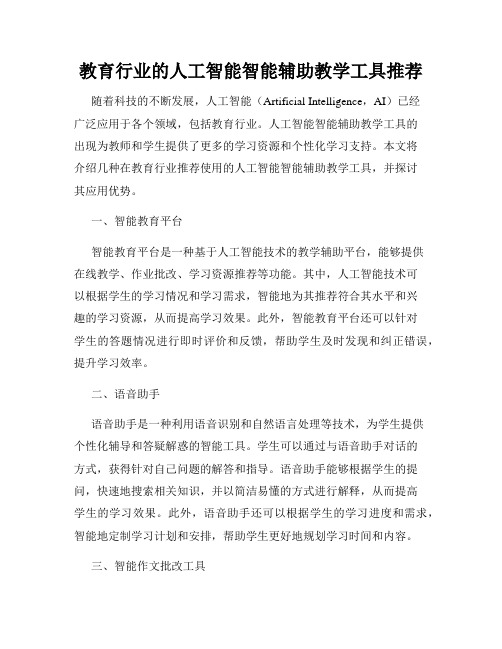 教育行业的人工智能智能辅助教学工具推荐

随着科技的不断发展，人工智能（Artificial Intelligence，AI）已经广泛应用于各个领域，包括教育行业。人工智能智能辅助教学工具的出现为教师和学生提供了更多的学习资源和个性化学习支持。本文将介绍几种在教育行业推荐使用的人工智能智能辅助教学工具，并探讨其应用优势。

一、智能教育平台

智能教育平台是一种基于人工智能技术的教学辅助平台，能够提供在线教学、作业批改、学习资源推荐等功能。其中，人工智能技术可以根据学生的学习情况和学习需求，智能地为其推荐符合其水平和兴趣的学习资源，从而提高学习效果。此外，智能教育平台还可以针对学生的答题情况进行即时评价和反馈，帮助学生及时发现和纠正错误，提升学习效率。

二、语音助手

语音助手是一种利用语音识别和自然语言处理等技术，为学生提供个性化辅导和答疑解惑的智能工具。学生可以通过与语音助手对话的方式，获得针对自己问题的解答和指导。语音助手能够根据学生的提问，快速地搜索相关知识，并以简洁易懂的方式进行解释，从而提高学生的学习效果。此外，语音助手还可以根据学生的学习进度和需求，智能地定制学习计划和安排，帮助学生更好地规划学习时间和内容。

三、智能作文批改工具